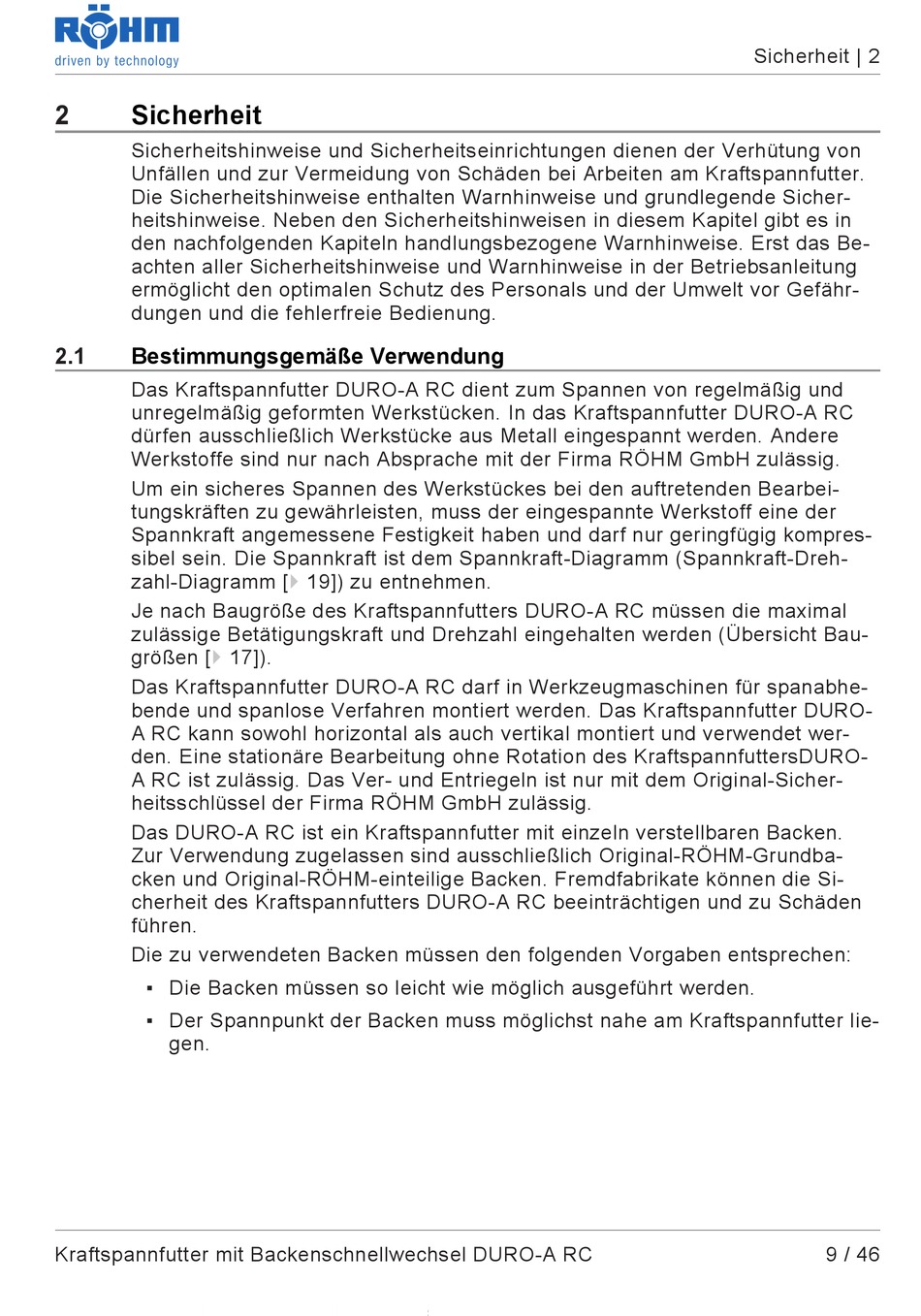 RÖHM
driven by technology

Sicherheit | 2

2 Sicherheit

Sicherheitshinweise und Sicherheitseinrichtungen dienen der Verhütung von Unfällen und zur Vermeidung von Schäden bei Arbeiten am Kraftspannfutter. Die Sicherheitshinweise enthalten Warnhinweise und grundlegende Sicherheitshinweise. Neben den Sicherheitshinweisen in diesem Kapitel gibt es in den nachfolgenden Kapiteln handlungsbezogene Warnhinweise. Erst das Beachten aller Sicherheitshinweise und Warnhinweise in der Betriebsanleitung ermöglicht den optimalen Schutz des Personals und der Umwelt vor Gefährdungen und die fehlerfreie Bedienung.

2.1 Bestimmungsgemäße Verwendung

Das Kraftspannfutter DURO-A RC dient zum Spannen von regelmäßig und unregelmäßig geformten Werkstücken. In das Kraftspannfutter DURO-A RC dürfen ausschließlich Werkstücke aus Metall eingespannt werden. Andere Werkstoffe sind nur nach Absprache mit der Firma RÖHM GmbH zulässig.

Um ein sicheres Spannen des Werkstückes bei den auftretenden Bearbeitungskräften zu gewährleisten, muss der eingespannte Werkstoff eine der Spannkraft angemessene Festigkeit haben und darf nur geringfügig kompressibel sein. Die Spannkraft ist dem Spannkraft-Diagramm (Spannkraft-Drehzahl-Diagramm [▸ 19]) zu entnehmen.

Je nach Baugröße des Kraftspannfutters DURO-A RC müssen die maximal zulässige Betätigungskraft und Drehzahl eingehalten werden (Übersicht Baugrößen [▸ 17]).

Das Kraftspannfutter DURO-A RC darf in Werkzeugmaschinen für spanabhebende und spanlose Verfahren montiert werden. Das Kraftspannfutter DURO-A RC kann sowohl horizontal als auch vertikal montiert und verwendet werden. Eine stationäre Bearbeitung ohne Rotation des KraftspannfuttersDURO-A RC ist zulässig. Das Ver- und Entriegeln ist nur mit dem Original-Sicherheitsschlüssel der Firma RÖHM GmbH zulässig.

Das DURO-A RC ist ein Kraftspannfutter mit einzeln verstellbaren Backen. Zur Verwendung zugelassen sind ausschließlich Original-RÖHM-Grundbacken und Original-RÖHM-einteilige Backen. Fremdfabrikate können die Sicherheit des Kraftspannfutters DURO-A RC beeinträchtigen und zu Schäden führen.

Die zu verwendeten Backen müssen den folgenden Vorgaben entsprechen:

▪ Die Backen müssen so leicht wie möglich ausgeführt werden.

▪ Der Spannpunkt der Backen muss möglichst nahe am Kraftspannfutter liegen.

Kraftspannfutter mit Backenschnellwechsel DURO-A RC

9 / 46